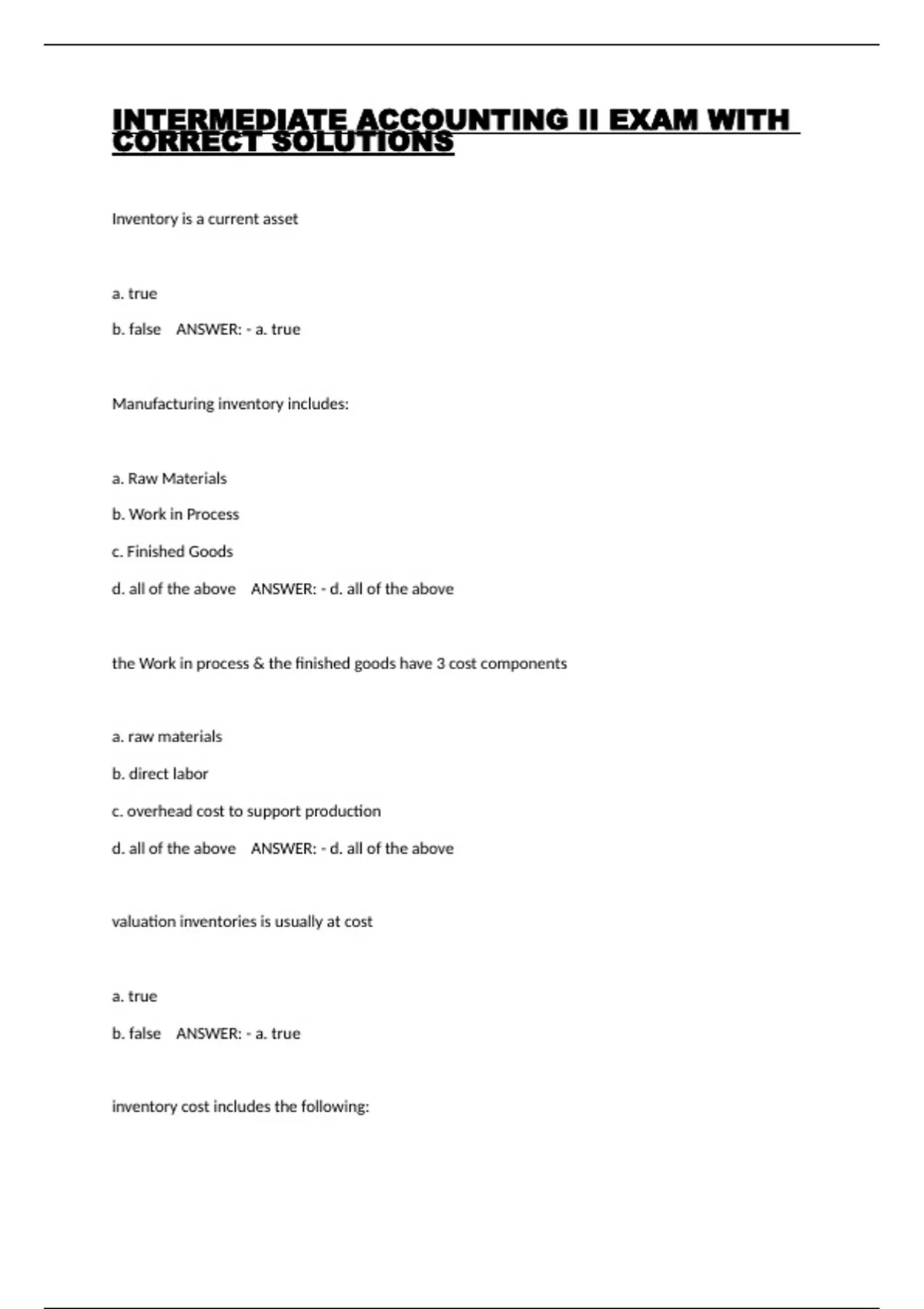 INTERMEDIATE ACCOUNTING II EXAM WITH CORRECT SOLUTIONS

Inventory is a current asset

a. true

b. false ANSWER: - a. true

Manufacturing inventory includes:

a. Raw Materials

b. Work in Process

c. Finished Goods

d. all of the above ANSWER: - d. all of the above

the Work in process & the finished goods have 3 cost components

a. raw materials

b. direct labor

c. overhead cost to support production

d. all of the above ANSWER: - d. all of the above

valuation inventories is usually at cost

a. true

b. false ANSWER: - a. true

inventory cost includes the following: